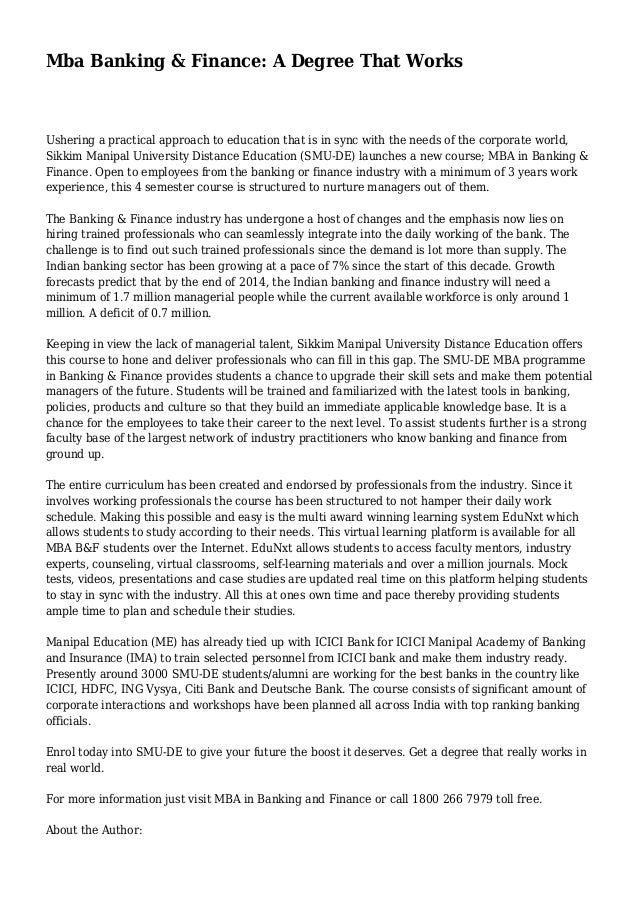 Mba Banking & Finance: A Degree That Works

Ushering a practical approach to education that is in sync with the needs of the corporate world, Sikkim Manipal University Distance Education (SMU-DE) launches a new course; MBA in Banking & Finance. Open to employees from the banking or finance industry with a minimum of 3 years work experience, this 4 semester course is structured to nurture managers out of them.

The Banking & Finance industry has undergone a host of changes and the emphasis now lies on hiring trained professionals who can seamlessly integrate into the daily working of the bank. The challenge is to find out such trained professionals since the demand is lot more than supply. The Indian banking sector has been growing at a pace of 7% since the start of this decade. Growth forecasts predict that by the end of 2014, the Indian banking and finance industry will need a minimum of 1.7 million managerial people while the current available workforce is only around 1 million. A deficit of 0.7 million.

Keeping in view the lack of managerial talent, Sikkim Manipal University Distance Education offers this course to hone and deliver professionals who can fill in this gap. The SMU-DE MBA programme in Banking & Finance provides students a chance to upgrade their skill sets and make them potential managers of the future. Students will be trained and familiarized with the latest tools in banking, policies, products and culture so that they build an immediate applicable knowledge base. It is a chance for the employees to take their career to the next level. To assist students further is a strong faculty base of the largest network of industry practitioners who know banking and finance from ground up.

The entire curriculum has been created and endorsed by professionals from the industry. Since it involves working professionals the course has been structured to not hamper their daily work schedule. Making this possible and easy is the multi award winning learning system EduNxt which allows students to study according to their needs. This virtual learning platform is available for all MBA B&F students over the Internet. EduNxt allows students to access faculty mentors, industry experts, counseling, virtual classrooms, self-learning materials and over a million journals. Mock tests, videos, presentations and case studies are updated real time on this platform helping students to stay in sync with the industry. All this at ones own time and pace thereby providing students ample time to plan and schedule their studies.

Manipal Education (ME) has already tied up with ICICI Bank for ICICI Manipal Academy of Banking and Insurance (IMA) to train selected personnel from ICICI bank and make them industry ready. Presently around 3000 SMU-DE students/alumni are working for the best banks in the country like ICICI, HDFC, ING Vysya, Citi Bank and Deutsche Bank. The course consists of significant amount of corporate interactions and workshops have been planned all across India with top ranking banking officials.

Enrol today into SMU-DE to give your future the boost it deserves. Get a degree that really works in real world.

For more information just visit MBA in Banking and Finance or call 1800 266 7979 toll free.

About the Author: